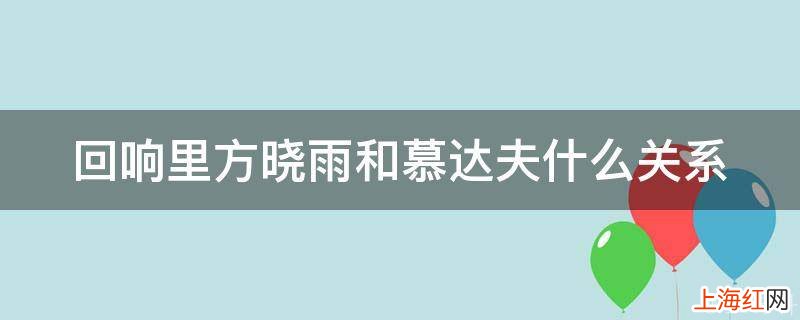 回响里方晓雨和慕达夫什么关系

上海红网